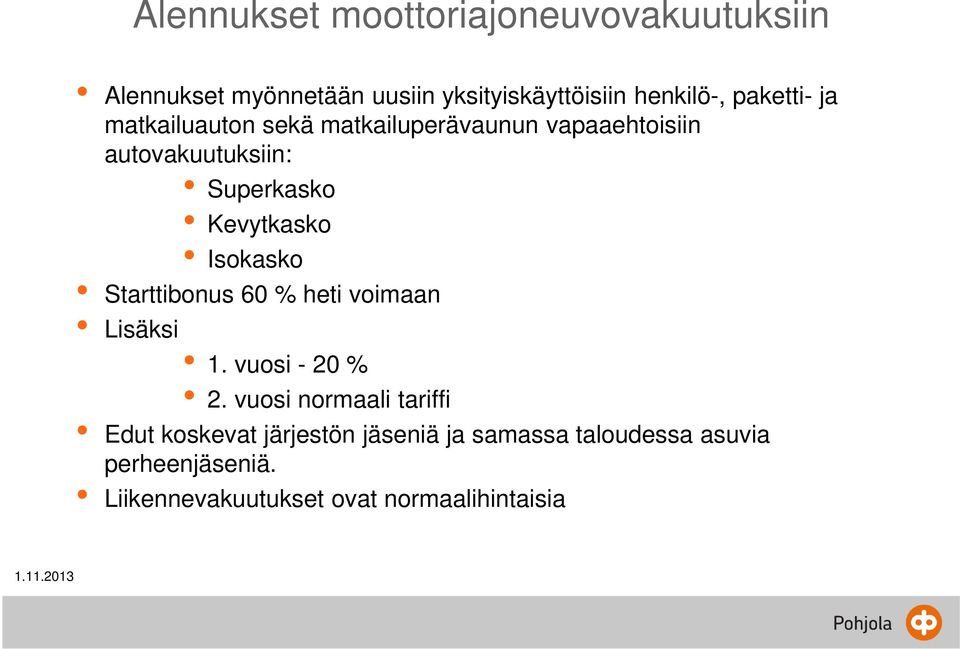 Alennukset moottoriajoneuvovakuutuksiin

- Alennukset myönnetään uusiin yksityiskäyttöisiin henkilö-, paketti- ja matkailuauton sekä matkailuperävaunun vapaaehtoisiin autovakuutuksiin:
  - Superkasko
  - Kevytkasko
  - Isokasko
- Starttibonus 60 % heti voimaan
- Lisäksi
  - 1. vuosi - 20 %
  - 2. vuosi normaali tariffi
- Edut koskevat järjestön jäseniä ja samassa taloudessa asuvia perheenjäseniä.
- Liikennevakuutukset ovat normaalihintaisia

1.11.2013

Pohjola